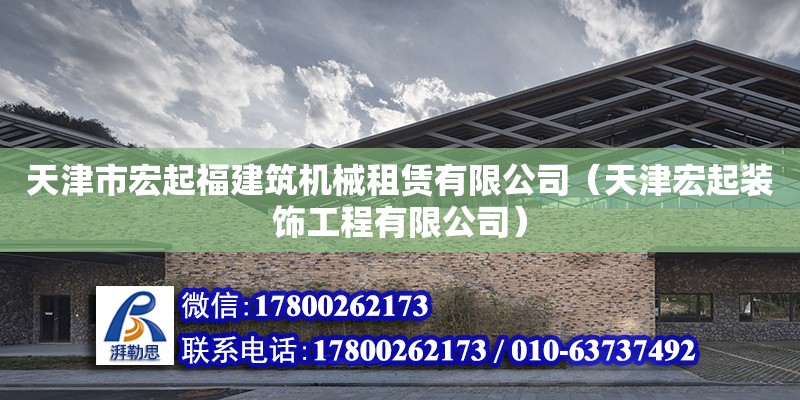 天津市宏起福建筑机械租赁有限公司（天津宏起装饰工程有限公司）

湃勒思

微信：17800262173

联系电话：17800262173 / 010-63737492